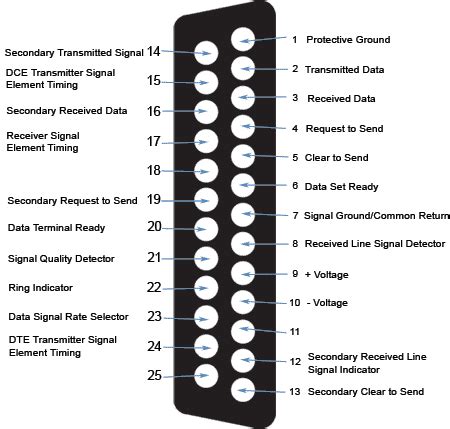 Secondary Transmitted Signal 14
DCE Transmitter Signal Element Timing 15
Secondary Received Data 16
Receiver Signal Element Timing 17
18
Secondary Request to Send 19
Data Terminal Ready 20
Signal Quality Detector 21
Ring Indicator 22
Data Signal Rate Selector 23
DTE Transmitter Signal Element Timing 24
25

1 Protective Ground
2 Transmitted Data
3 Received Data
4 Request to Send
5 Clear to Send
6 Data Set Ready
7 Signal Ground/Common Return
8 Received Line Signal Detector
9 + Voltage
10 - Voltage
11
12 Secondary Received Line Signal Indicator
13 Secondary Clear to Send